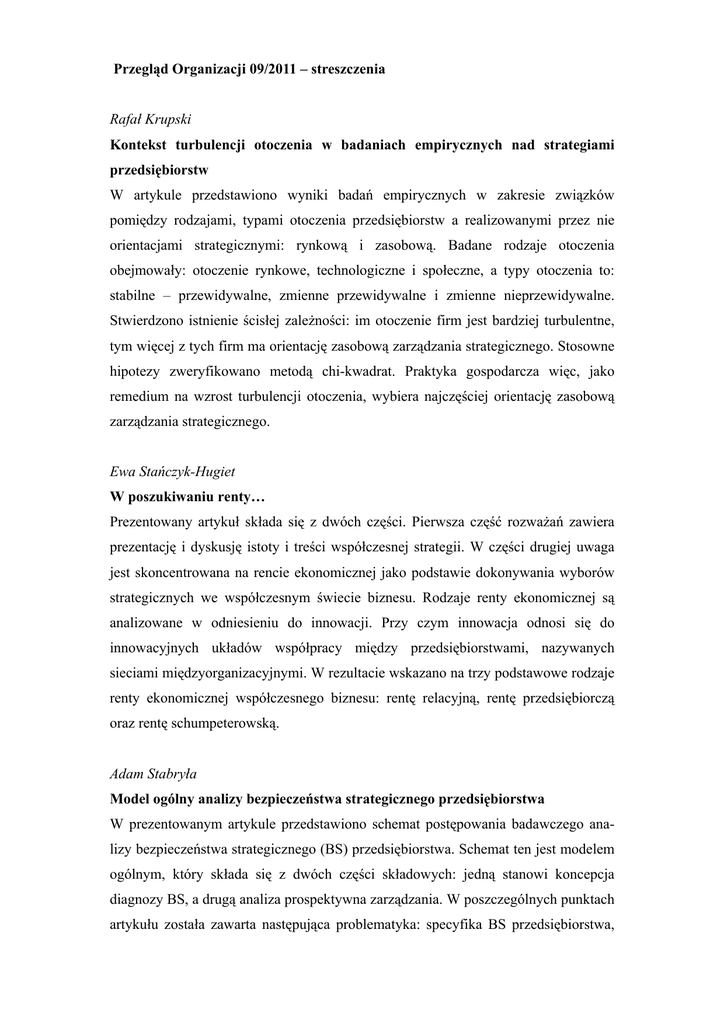 Przegląd Organizacji 09/2011 – streszczenia

Rafał Krupski
Kontekst turbulencji otoczenia w badaniach empirycznych nad strategiami przedsiębiorstw
W artykule przedstawiono wyniki badań empirycznych w zakresie związków pomiędzy rodzajami, typami otoczenia przedsiębiorstw a realizowanymi przez nie orientacjami strategicznymi: rynkową i zasobową. Badane rodzaje otoczenia obejmowały: otoczenie rynkowe, technologiczne i społeczne, a typy otoczenia to: stabilne – przewidywalne, zmienne przewidywalne i zmienne nieprzewidywalne. Stwierdzono istnienie ścisłej zależności: im otoczenie firm jest bardziej turbulentne, tym więcej z tych firm ma orientację zasobową zarządzania strategicznego. Stosowne hipotezy zweryfikowano metodą chi-kwadrat. Praktyka gospodarcza więc, jako remedium na wzrost turbulencji otoczenia, wybiera najczęściej orientację zasobową zarządzania strategicznego.

Ewa Stańczyk-Hugiet
W poszukiwaniu renty…
Prezentowany artykuł składa się z dwóch części. Pierwsza część rozważań zawiera prezentację i dyskusję istoty i treści współczesnej strategii. W części drugiej uwaga jest skoncentrowana na rencie ekonomicznej jako podstawie dokonywania wyborów strategicznych we współczesnym świecie biznesu. Rodzaje renty ekonomicznej są analizowane w odniesieniu do innowacji. Przy czym innowacja odnosi się do innowacyjnych układów współpracy między przedsiębiorstwami, nazywanych sieciami międzyorganizacyjnymi. W rezultacie wskazano na trzy podstawowe rodzaje renty ekonomicznej współczesnego biznesu: rentę relacyjną, rentę przedsiębiorczą oraz rentę schumpeterowską.

Adam Stabryła
Model ogólny analizy bezpieczeństwa strategicznego przedsiębiorstwa
W prezentowanym artykule przedstawiono schemat postępowania badawczego analizy bezpieczeństwa strategicznego (BS) przedsiębiorstwa. Schemat ten jest modelem ogólnym, który składa się z dwóch części składowych: jedną stanowi koncepcja diagnozy BS, a drugą analiza prospektywna zarządzania. W poszczególnych punktach artykułu została zawarta następująca problematyka: specyfika BS przedsiębiorstwa,